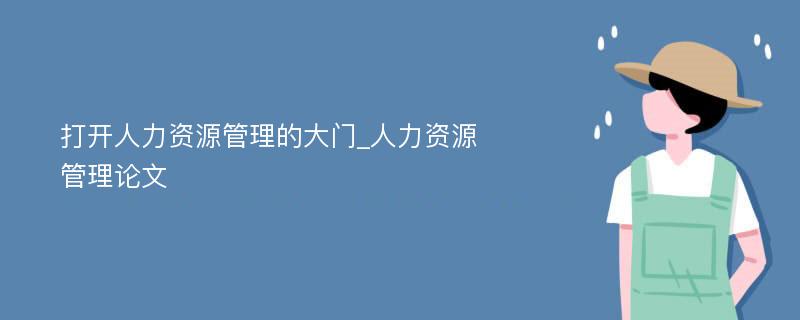 打开人力资源管理的大门_人力资源管理论文